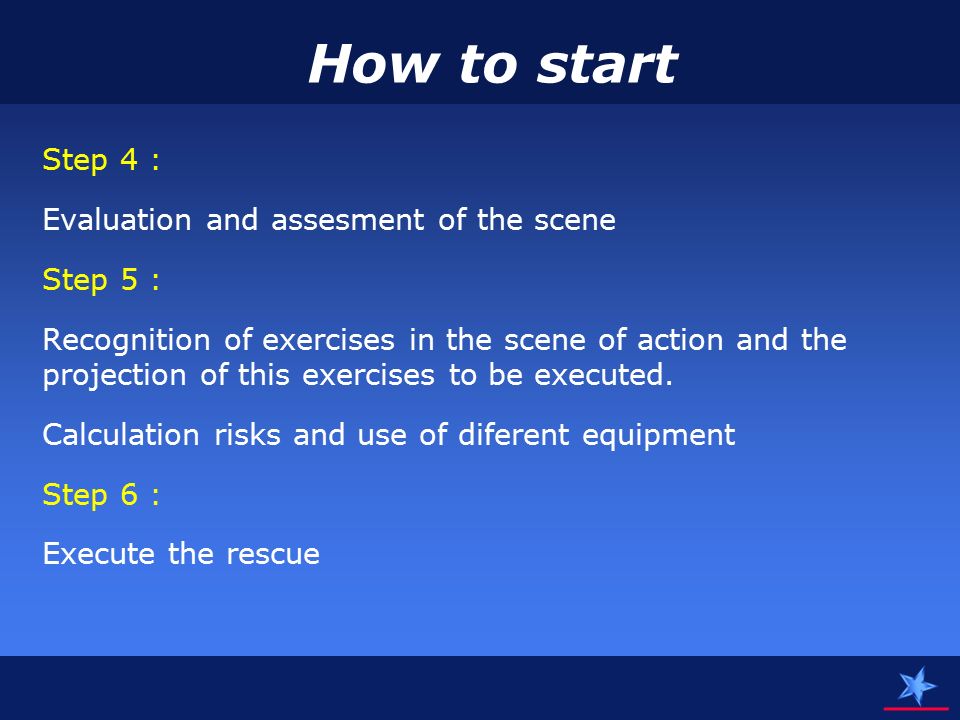 How to start

Step 4 :

Evaluation and assesment of the scene

Step 5 :

Recognition of exercises in the scene of action and the projection of this exercises to be executed.

Calculation risks and use of diferent equipment

Step 6 :

Execute the rescue